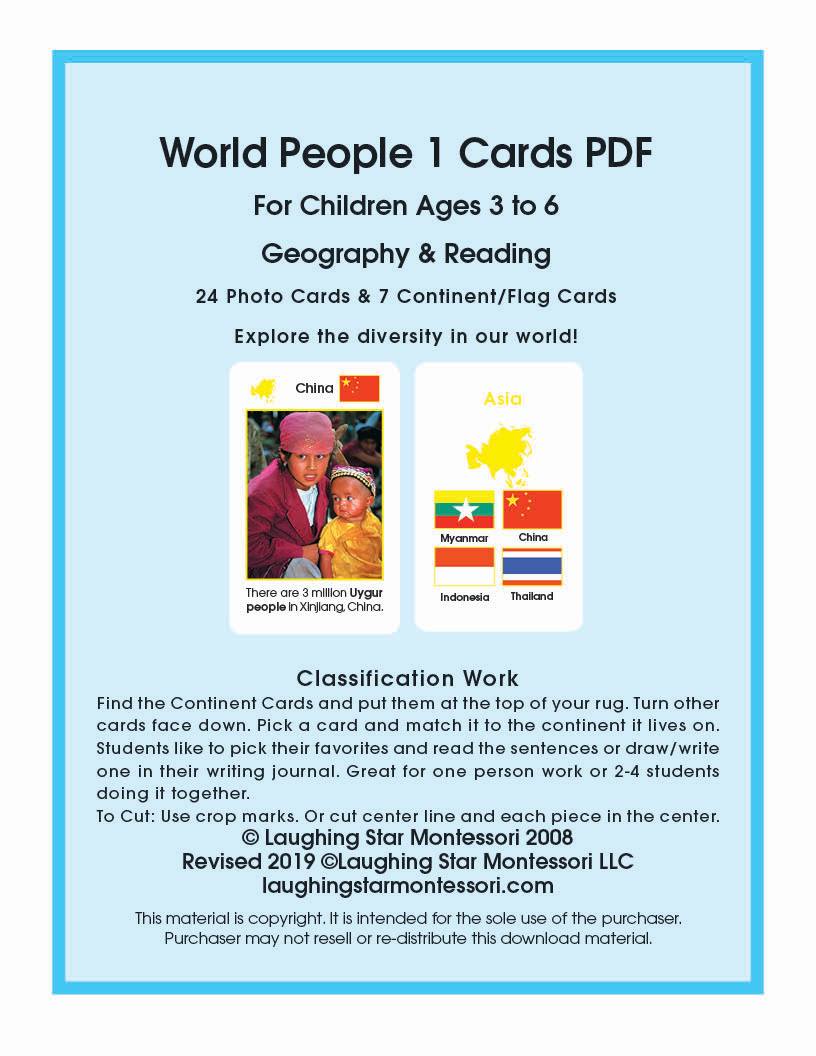 World People 1 Cards PDF

For Children Ages 3 to 6

Geography & Reading

24 Photo Cards & 7 Continent/Flag Cards

Explore the diversity in our world!

China

There are 3 million Uygur people in Xinjiang, China.

Asia

Myanmar

China

Indonesia

Thailand

Classification Work

Find the Continent Cards and put them at the top of your rug. Turn other cards face down. Pick a card and match it to the continent it lives on. Students like to pick their favorites and read the sentences or draw/write one in their writing journal. Great for one person work or 2-4 students doing it together.

To Cut: Use crop marks. Or cut center line and each piece in the center.

© Laughing Star Montessori 2008
Revised 2019 ©Laughing Star Montessori LLC
laughingstarmontessori.com

This material is copyright. It is intended for the sole use of the purchaser. Purchaser may not resell or re-distribute this download material.